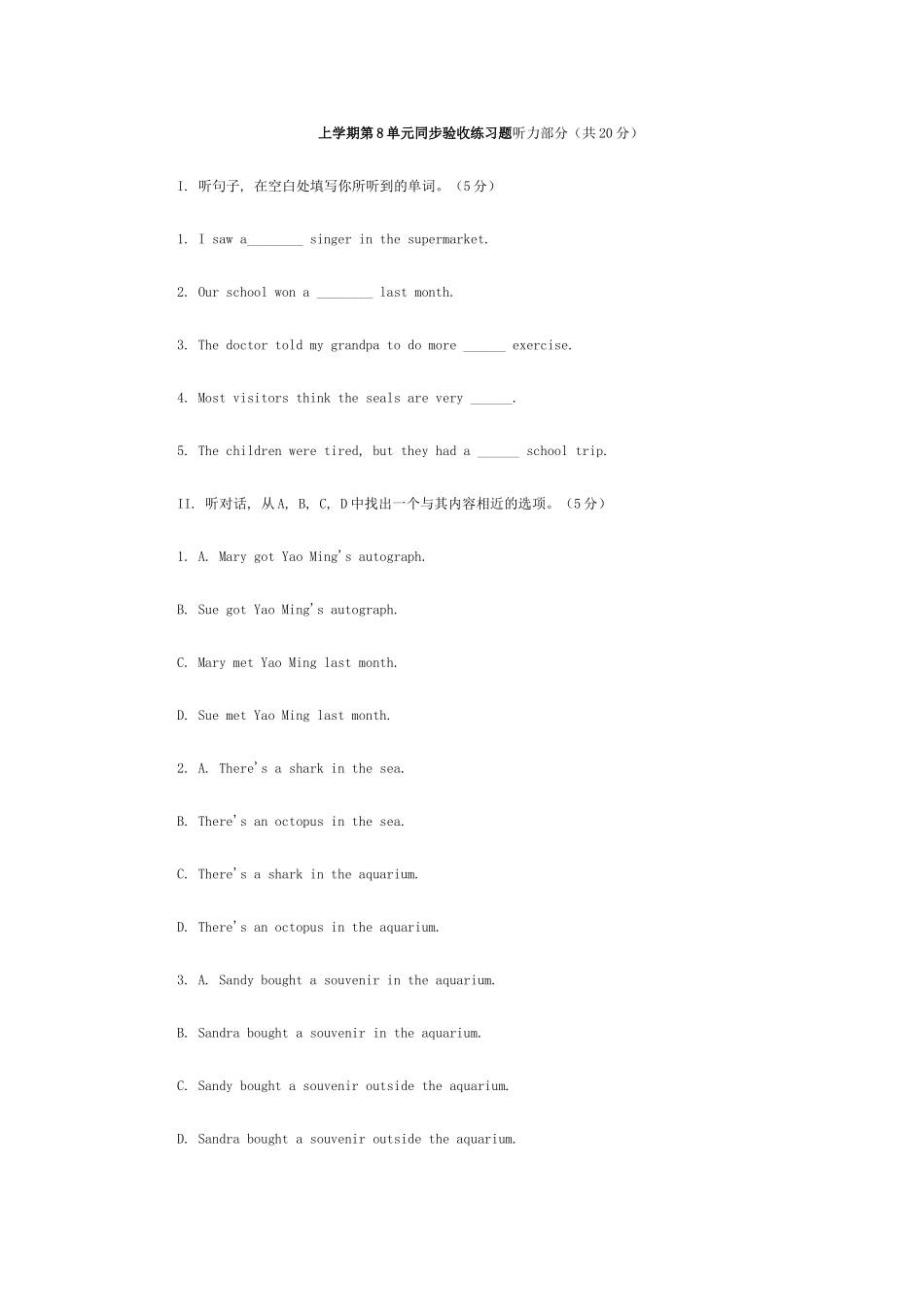 上学期第8单元同步验收练习题听力部分（共20分）

I. 听句子, 在空白处填写你所听到的单词。（5分）

1. I saw a________ singer in the supermarket.

2. Our school won a ________ last month.

3. The doctor told my grandpa to do more ______ exercise.

4. Most visitors think the seals are very ______.

5. The children were tired, but they had a ______ school trip.

II. 听对话, 从A, B, C, D中找出一个与其内容相近的选项。（5分）

1. A. Mary got Yao Ming's autograph.

B. Sue got Yao Ming's autograph.

C. Mary met Yao Ming last month.

D. Sue met Yao Ming last month.

2. A. There's a shark in the sea.

B. There's an octopus in the sea.

C. There's a shark in the aquarium.

D. There's an octopus in the aquarium.

3. A. Sandy bought a souvenir in the aquarium.

B. Sandra bought a souvenir in the aquarium.

C. Sandy bought a souvenir outside the aquarium.

D. Sandra bought a souvenir outside the aquarium.